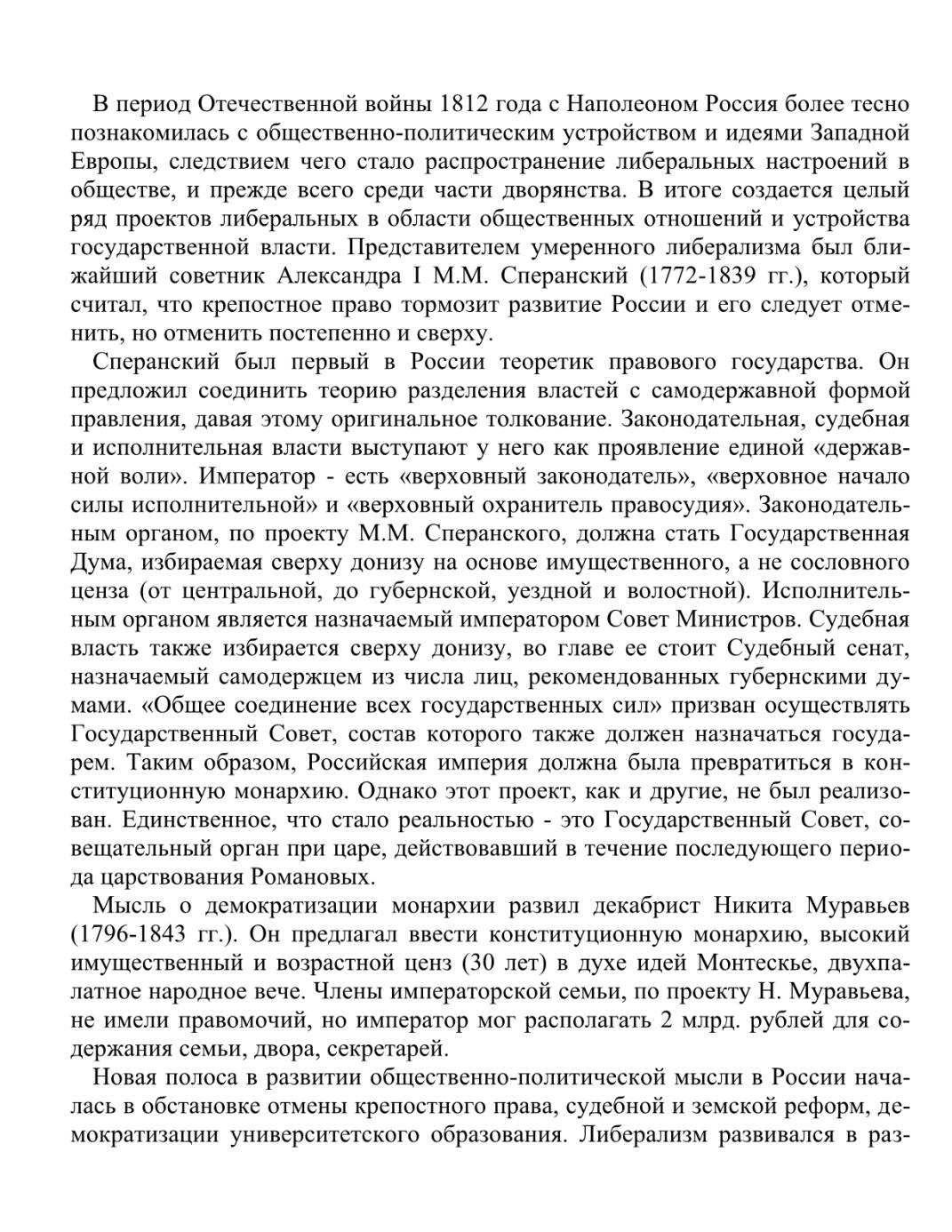 В период Отечественной войны 1812 года с Наполеоном Россия более тесно познакомилась с общественно-политическим устройством и идеями Западной Европы, следствием чего стало распространение либеральных настроений в обществе, и прежде всего среди части дворянства. В итоге создается целый ряд проектов либеральных в области общественных отношений и устройства государственной власти. Представителем умеренного либерализма был ближайший советник Александра I М.М. Сперанский (1772-1839 гг.), который считал, что крепостное право тормозит развитие России и его следует отменить, но отменить постепенно и сверху.

Сперанский был первый в России теоретик правового государства. Он предложил соединить теорию разделения властей с самодержавной формой правления, давая этому оригинальное толкование. Законодательная, судебная и исполнительная власти выступают у него как проявление единой «державной воли». Император - есть «верховный законодатель», «верховное начало силы исполнительной» и «верховный охранитель правосудия». Законодательным органом, по проекту М.М. Сперанского, должна стать Государственная Дума, избираемая сверху донизу на основе имущественного, а не сословного ценза (от центральной, до губернской, уездной и волостной). Исполнительным органом является назначаемый императором Совет Министров. Судебная власть также избирается сверху донизу, во главе ее стоит Судебный сенат, назначаемый самодержцем из числа лиц, рекомендованных губернскими думами. «Общее соединение всех государственных сил» призван осуществлять Государственный Совет, состав которого также должен назначаться государем. Таким образом, Российская империя должна была превратиться в конституционную монархию. Однако этот проект, как и другие, не был реализован. Единственное, что стало реальностью - это Государственный Совет, совещательный орган при царе, действовавший в течение последующего периода царствования Романовых.

Мысль о демократизации монархии развил декабрист Никита Муравьев (1796-1843 гг.). Он предлагал ввести конституционную монархию, высокий имущественный и возрастной ценз (30 лет) в духе идей Монтескье, двухпалатное народное вече. Члены императорской семьи, по проекту Н. Муравьева, не имели правомочий, но император мог располагать 2 млрд. рублей для содержания семьи, двора, секретарей.

Новая полоса в развитии общественно-политической мысли в России началась в обстановке отмены крепостного права, судебной и земской реформ, демократизации университетского образования. Либерализм развивался в раз-